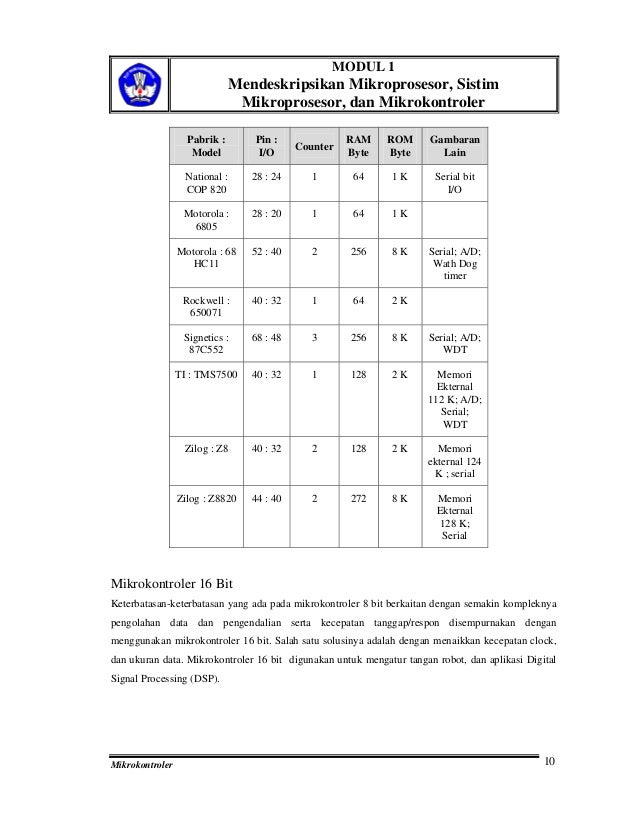 MODUL 1
Mendeskripsikan Mikroprosesor, Sistim Mikroprosesor, dan Mikrokontroler

| Pabrik : Model | Pin : I/O | Counter | RAM Byte | ROM Byte | Gambaran Lain |
|---|---|---|---|---|---|
| National : COP 820 | 28 : 24 | 1 | 64 | 1 K | Serial bit I/O |
| Motorola : 6805 | 28 : 20 | 1 | 64 | 1 K | |
| Motorola : 68 HC11 | 52 : 40 | 2 | 256 | 8 K | Serial; A/D; Wath Dog timer |
| Rockwell : 650071 | 40 : 32 | 1 | 64 | 2 K | |
| Signetics : 87C552 | 68 : 48 | 3 | 256 | 8 K | Serial; A/D; WDT |
| TI : TMS7500 | 40 : 32 | 1 | 128 | 2 K | Memori Ekternal 112 K; A/D; Serial; WDT |
| Zilog : Z8 | 40 : 32 | 2 | 128 | 2 K | Memori ekternal 124 K ; serial |
| Zilog : Z8820 | 44 : 40 | 2 | 272 | 8 K | Memori Ekternal 128 K; Serial |

Mikrokontroler 16 Bit
Keterbatasan-keterbatasan yang ada pada mikrokontroler 8 bit berkaitan dengan semakin kompleknya pengolahan data dan pengendalian serta kecepatan tanggap/respon disempurnakan dengan menggunakan mikrokontroler 16 bit. Salah satu solusinya adalah dengan menaikkan kecepatan clock, dan ukuran data. Mikrokontroler 16 bit digunakan untuk mengatur tangan robot, dan aplikasi Digital Signal Processing (DSP).

Mikrokontroler
10